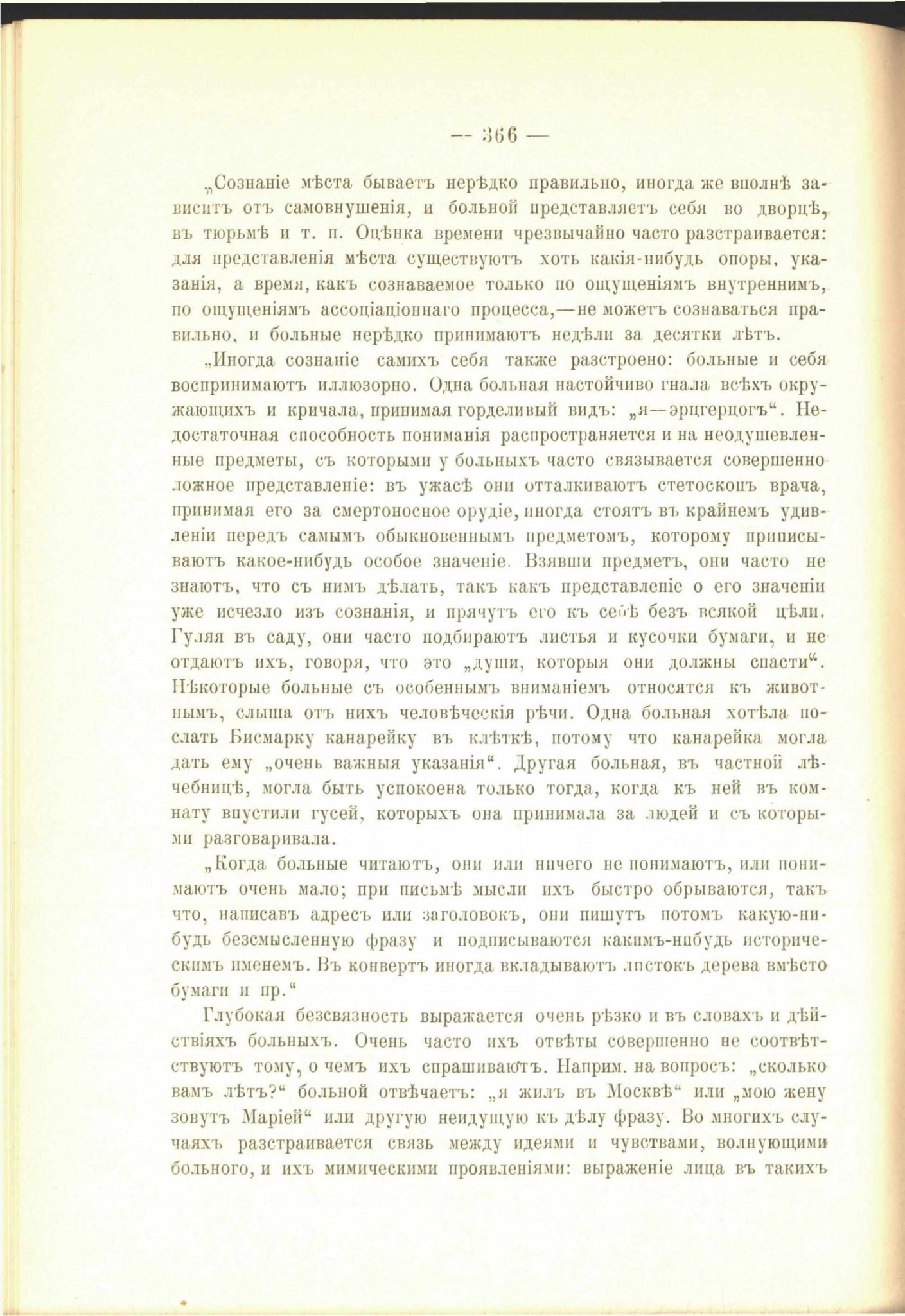 — 366 —

„Сознаніе мѣста бываетъ нерѣдко правильно, иногда же вполнѣ зависитъ отъ самовнушенія, и больной представляетъ себя во дворцѣ, въ тюрьмѣ и т. п. Оцѣнка времени чрезвычайно часто разстраивается: для представленія мѣста существуютъ хоть какія-нибудь опоры, указанія, а время, какъ сознаваемое только по ощущеніямъ внутреннимъ, по ощущеніямъ ассоціаціоннаго процесса,—не можетъ сознаваться правильно, и больные нерѣдко принимаютъ недѣли за десятки лѣтъ.

„Иногда сознаніе самихъ себя также разстроено: больные и себя воспринимаютъ иллюзорно. Одна больная настойчиво гнала всѣхъ окружающихъ и кричала, принимая горделивый видъ: „я—эрцгерцогъ“. Недостаточная способность пониманія распространяется и на неодушевленные предметы, съ которыми у больныхъ часто связывается совершенно ложное представленіе: въ ужасѣ они отталкиваютъ стетоскопъ врача, принимая его за смертоносное орудіе, иногда стоятъ въ крайнемъ удивленіи передъ самымъ обыкновеннымъ предметомъ, которому приписываютъ какое-нибудь особое значеніе. Взявши предметъ, они часто не знаютъ, что съ нимъ дѣлать, такъ какъ представленіе о его значеніи уже исчезло изъ сознанія, и прячутъ его къ себѣ безъ всякой цѣли. Гуляя въ саду, они часто подбираютъ листья и кусочки бумаги, и не отдаютъ ихъ, говоря, что это „души, которыя они должны спасти“. Нѣкоторые больные съ особеннымъ вниманіемъ относятся къ животнымъ, слыша отъ нихъ человѣческія рѣчи. Одна больная хотѣла послать Бисмарку канарейку въ клѣткѣ, потому что канарейка могла дать ему „очень важныя указанія“. Другая больная, въ частной лѣчебницѣ, могла быть успокоена только тогда, когда къ ней въ комнату впустили гусей, которыхъ она принимала за людей и съ которыми разговаривала.

„Когда больные читаютъ, они или ничего не понимаютъ, или понимаютъ очень мало; при письмѣ мысли ихъ быстро обрываются, такъ что, написавъ адресъ или заголовокъ, они пишутъ потомъ какую-нибудь безсмысленную фразу и подписываются какимъ-нибудь историческимъ именемъ. Въ конвертъ иногда вкладываютъ листокъ дерева вмѣсто бумаги и пр.“

Глубокая безсвязность выражается очень рѣзко и въ словахъ и дѣйствіяхъ больныхъ. Очень часто ихъ отвѣты совершенно не соотвѣтствуютъ тому, о чемъ ихъ спрашиваютъ. Наприм. на вопросъ: „сколько вамъ лѣтъ?“ больной отвѣчаетъ: „я жилъ въ Москвѣ“ или „мою жену зовутъ Маріей“ или другую неидущую къ дѣлу фразу. Во многихъ случаяхъ разстраивается связь между идеями и чувствами, волнующими больного, и ихъ мимическими проявленіями: выраженіе лица въ такихъ